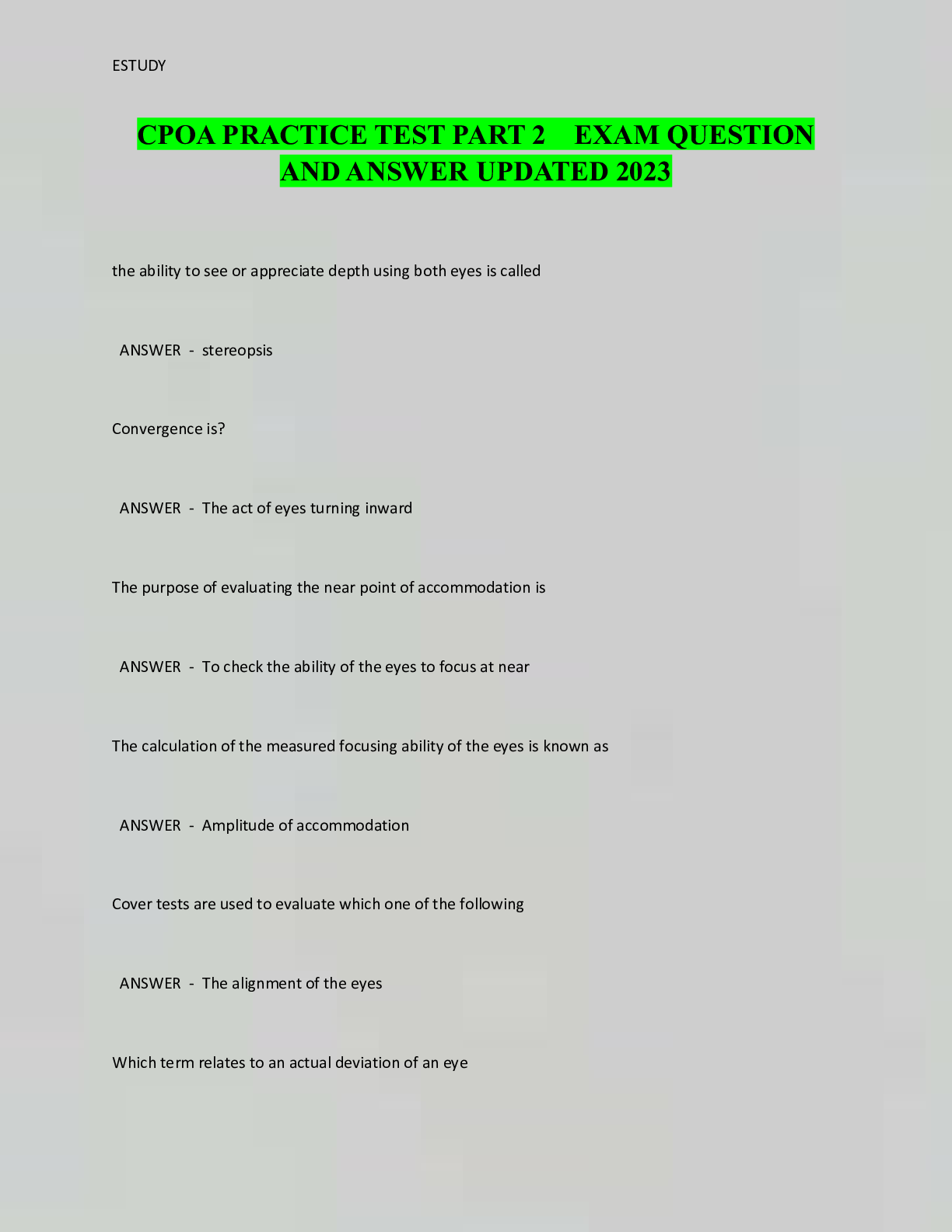 ESTUDY

CPOA PRACTICE TEST PART 2 EXAM QUESTION AND ANSWER UPDATED 2023

the ability to see or appreciate depth using both eyes is called

ANSWER - stereopsis

Convergence is?

ANSWER - The act of eyes turning inward

The purpose of evaluating the near point of accommodation is

ANSWER - To check the ability of the eyes to focus at near

The calculation of the measured focusing ability of the eyes is known as

ANSWER - Amplitude of accommodation

Cover tests are used to evaluate which one of the following

ANSWER - The alignment of the eyes

Which term relates to an actual deviation of an eye